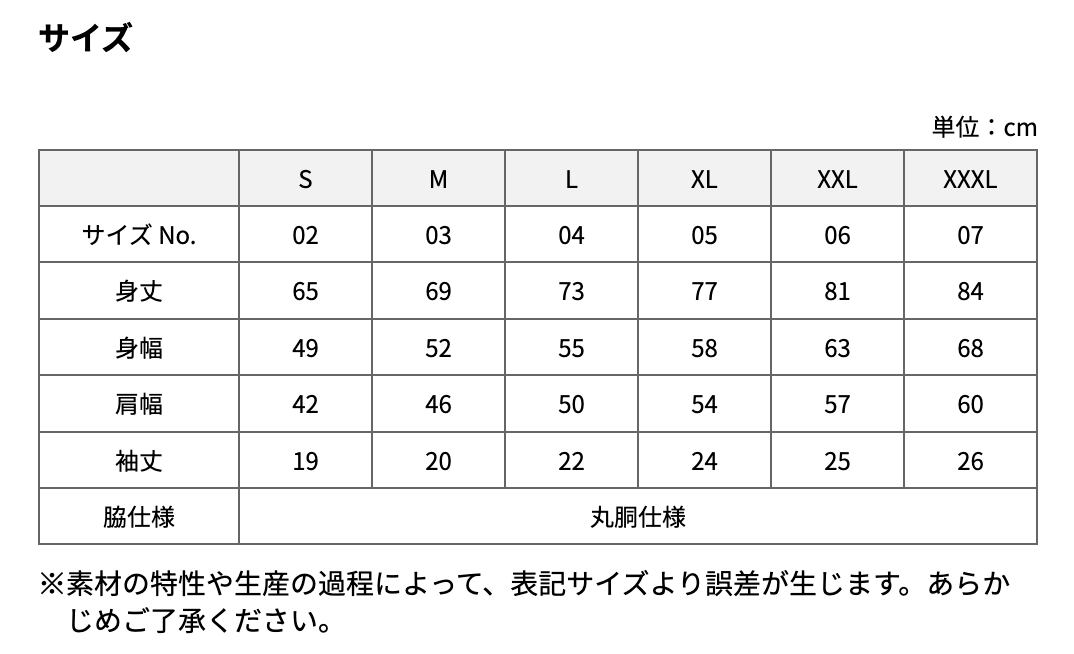 サイズ

単位：cm

| | S | M | L | XL | XXL | XXXL |
|---|---|---|---|---|---|---|
| サイズ No. | 02 | 03 | 04 | 05 | 06 | 07 |
| 身丈 | 65 | 69 | 73 | 77 | 81 | 84 |
| 身幅 | 49 | 52 | 55 | 58 | 63 | 68 |
| 肩幅 | 42 | 46 | 50 | 54 | 57 | 60 |
| 袖丈 | 19 | 20 | 22 | 24 | 25 | 26 |
| 脇仕様 | 丸胴仕様 | | | | | |

※素材の特性や生産の過程によって、表記サイズより誤差が生じます。あらかじめご了承ください。